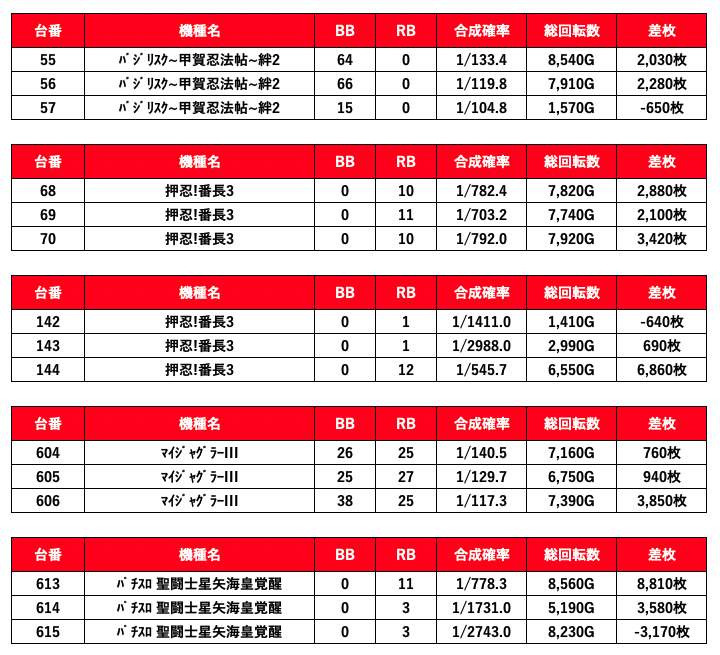 | 台番 | 機種名 | BB | RB | 合成確率 | 総回転数 | 差枚 |
|---|---|---|---|---|---|---|
| 55 | ﾊﾞｼﾞﾘｽｸ~甲賀忍法帖~絆2 | 64 | 0 | 1/133.4 | 8,540G | 2,030枚 |
| 56 | ﾊﾞｼﾞﾘｽｸ~甲賀忍法帖~絆2 | 66 | 0 | 1/119.8 | 7,910G | 2,280枚 |
| 57 | ﾊﾞｼﾞﾘｽｸ~甲賀忍法帖~絆2 | 15 | 0 | 1/104.8 | 1,570G | -650枚 |

| 台番 | 機種名 | BB | RB | 合成確率 | 総回転数 | 差枚 |
|---|---|---|---|---|---|---|
| 68 | 押忍!番長3 | 0 | 10 | 1/782.4 | 7,820G | 2,880枚 |
| 69 | 押忍!番長3 | 0 | 11 | 1/703.2 | 7,740G | 2,100枚 |
| 70 | 押忍!番長3 | 0 | 10 | 1/792.0 | 7,920G | 3,420枚 |

| 台番 | 機種名 | BB | RB | 合成確率 | 総回転数 | 差枚 |
|---|---|---|---|---|---|---|
| 142 | 押忍!番長3 | 0 | 1 | 1/1411.0 | 1,410G | -640枚 |
| 143 | 押忍!番長3 | 0 | 1 | 1/2988.0 | 2,990G | 690枚 |
| 144 | 押忍!番長3 | 0 | 12 | 1/545.7 | 6,550G | 6,860枚 |

| 台番 | 機種名 | BB | RB | 合成確率 | 総回転数 | 差枚 |
|---|---|---|---|---|---|---|
| 604 | ﾏｲｼﾞｬｸﾞﾗｰIII | 26 | 25 | 1/140.5 | 7,160G | 760枚 |
| 605 | ﾏｲｼﾞｬｸﾞﾗｰIII | 25 | 27 | 1/129.7 | 6,750G | 940枚 |
| 606 | ﾏｲｼﾞｬｸﾞﾗｰIII | 38 | 25 | 1/117.3 | 7,390G | 3,850枚 |

| 台番 | 機種名 | BB | RB | 合成確率 | 総回転数 | 差枚 |
|---|---|---|---|---|---|---|
| 613 | ﾊﾟﾁｽﾛ 聖闘士星矢海皇覚醒 | 0 | 11 | 1/778.3 | 8,560G | 8,810枚 |
| 614 | ﾊﾟﾁｽﾛ 聖闘士星矢海皇覚醒 | 0 | 3 | 1/1731.0 | 5,190G | 3,580枚 |
| 615 | ﾊﾟﾁｽﾛ 聖闘士星矢海皇覚醒 | 0 | 3 | 1/2743.0 | 8,230G | -3,170枚 |